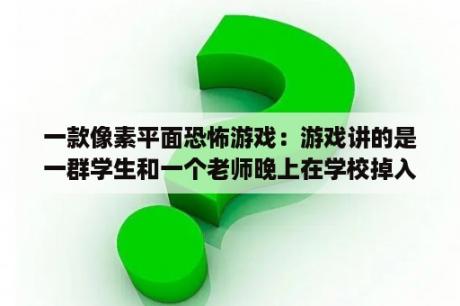 一款像素平面恐怖游戏：游戏讲的是一群学生和一个老师晚上在学校掉入